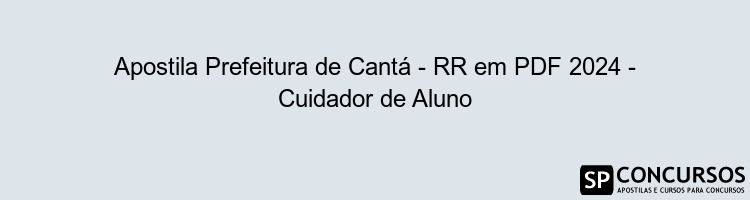 Apostila Prefeitura de Cantá - RR em PDF 2024 - Cuidador de Aluno

SP CONCURSOS
APOSTILAS E CURSOS PARA CONCURSOS